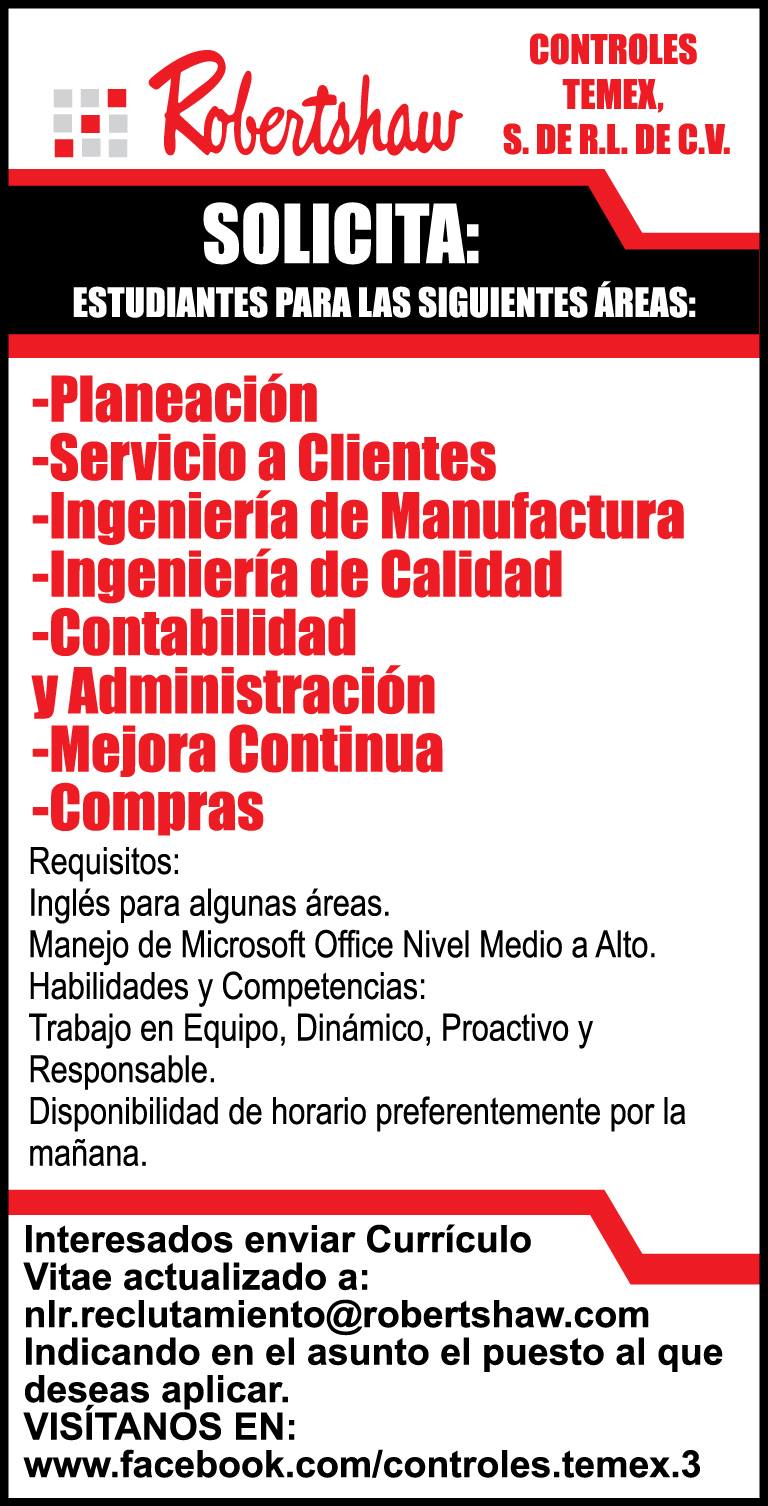 Robertshaw

CONTROLES TEMEX, S. DE R.L. DE C.V.

SOLICITA:

ESTUDIANTES PARA LAS SIGUIENTES ÁREAS:

-Planeación
-Servicio a Clientes
-Ingeniería de Manufactura
-Ingeniería de Calidad
-Contabilidad y Administración
-Mejora Continua
-Compras

Requisitos:
Inglés para algunas áreas.
Manejo de Microsoft Office Nivel Medio a Alto.
Habilidades y Competencias:
Trabajo en Equipo, Dinámico, Proactivo y Responsable.
Disponibilidad de horario preferentemente por la mañana.

Interesados enviar Currículo Vitae actualizado a:
nlr.reclutamiento@robertshaw.com
Indicando en el asunto el puesto al que deseas aplicar.
VISÍTANOS EN:
www.facebook.com/controles.temex.3